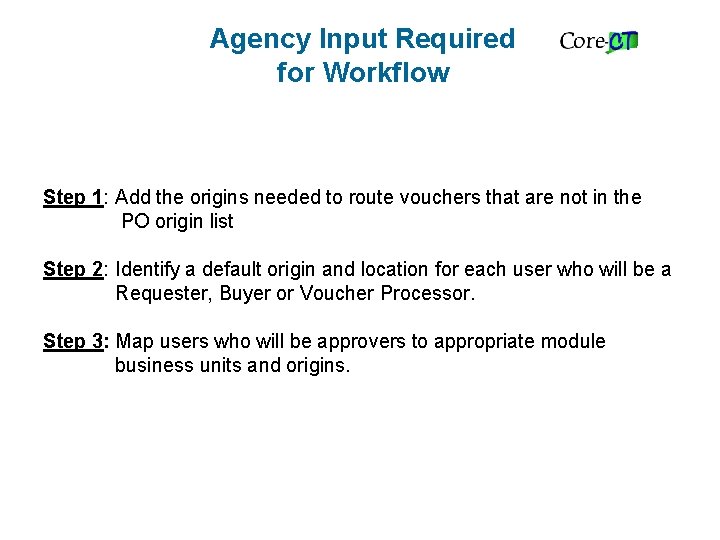 Agency Input Required for Workflow

Core-CT

Step 1: Add the origins needed to route vouchers that are not in the PO origin list

Step 2: Identify a default origin and location for each user who will be a Requester, Buyer or Voucher Processor.

Step 3: Map users who will be approvers to appropriate module business units and origins.